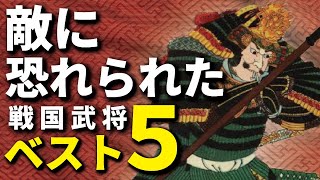 敵に
恐れられた
戦国武将
ベスト5